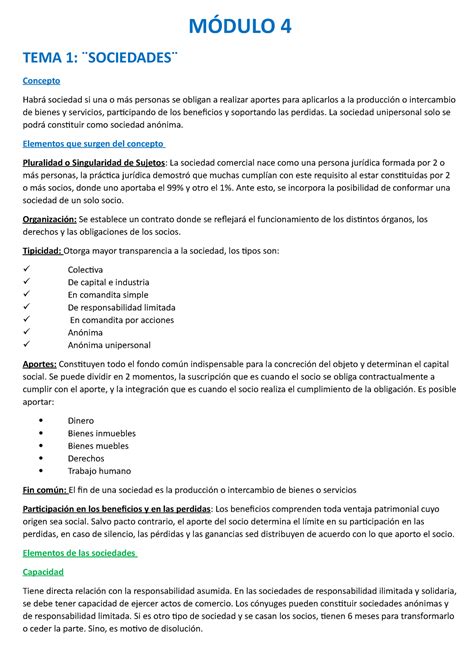 MÓDULO 4

TEMA 1: ¨SOCIEDADES¨

Concepto

Habrá sociedad si una o más personas se obligan a realizar aportes para aplicarlos a la producción o intercambio de bienes y servicios, participando de los beneficios y soportando las perdidas. La sociedad unipersonal solo se podrá constituir como sociedad anónima.

Elementos que surgen del concepto

Pluralidad o Singularidad de Sujetos: La sociedad comercial nace como una persona jurídica formada por 2 o más personas, la práctica jurídica demostró que muchas cumplían con este requisito al estar constituidas por 2 o más socios, donde uno aportaba el 99% y otro el 1%. Ante esto, se incorpora la posibilidad de conformar una sociedad de un solo socio.

Organización: Se establece un contrato donde se reflejará el funcionamiento de los distintos órganos, los derechos y las obligaciones de los socios.

Tipicidad: Otorga mayor transparencia a la sociedad, los tipos son:

✓ Colectiva
✓ De capital e industria
✓ En comandita simple
✓ De responsabilidad limitada
✓ En comandita por acciones
✓ Anónima
✓ Anónima unipersonal

Aportes: Constituyen todo el fondo común indispensable para la concreción del objeto y determinan el capital social. Se puede dividir en 2 momentos, la suscripción que es cuando el socio se obliga contractualmente a cumplir con el aporte, y la integración que es cuando el socio realiza el cumplimiento de la obligación. Es posible aportar:

• Dinero
• Bienes inmuebles
• Bienes muebles
• Derechos
• Trabajo humano

Fin común: El fin de una sociedad es la producción o intercambio de bienes o servicios

Participación en los beneficios y en las perdidas: Los beneficios comprenden toda ventaja patrimonial cuyo origen sea social. Salvo pacto contrario, el aporte del socio determina el límite en su participación en las perdidas, en caso de silencio, las pérdidas y las ganancias sed distribuyen de acuerdo con lo que aporto el socio.

Elementos de las sociedades

Capacidad

Tiene directa relación con la responsabilidad asumida. En las sociedades de responsabilidad ilimitada y solidaria, se debe tener capacidad de ejercer actos de comercio. Los cónyuges pueden constituir sociedades anónimas y de responsabilidad limitada. Si es otro tipo de sociedad y se casan los socios, tienen 6 meses para transformarlo o ceder la parte. Sino, es motivo de disolución.